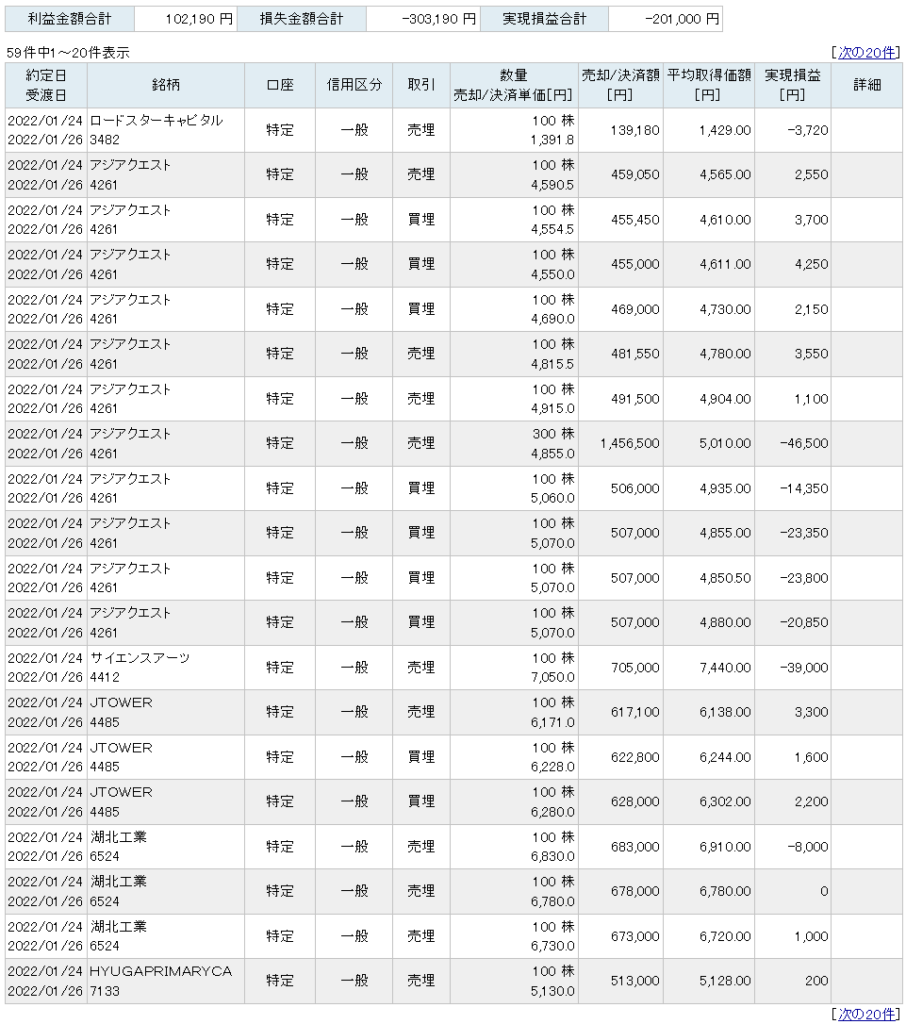 | 利益金額合計 | 102,190 円 | 損失金額合計 | -303,190 円 | 実現損益合計 | -201,000 円 |
|---|---|---|---|---|---|

59件中1～20件表示

[次の20件]

| 約定日 受渡日 | 銘柄 | 口座 | 信用区分 | 取引 | 数量 売却/決済単価[円] | 売却/決済額 [円] | 平均取得価額 [円] | 実現損益 [円] | 詳細 |
|---|---|---|---|---|---|---|---|---|---|
| 2022/01/24 2022/01/26 | ロードスターキャピタル 3482 | 特定 | 一般 | 売埋 | 100 株 1,391.8 | 139,180 | 1,429.00 | -3,720 | |
| 2022/01/24 2022/01/26 | アジアクエスト 4261 | 特定 | 一般 | 売埋 | 100 株 4,590.5 | 459,050 | 4,565.00 | 2,550 | |
| 2022/01/24 2022/01/26 | アジアクエスト 4261 | 特定 | 一般 | 買埋 | 100 株 4,554.5 | 455,450 | 4,610.00 | 3,700 | |
| 2022/01/24 2022/01/26 | アジアクエスト 4261 | 特定 | 一般 | 買埋 | 100 株 4,550.0 | 455,000 | 4,611.00 | 4,250 | |
| 2022/01/24 2022/01/26 | アジアクエスト 4261 | 特定 | 一般 | 買埋 | 100 株 4,690.0 | 469,000 | 4,730.00 | 2,150 | |
| 2022/01/24 2022/01/26 | アジアクエスト 4261 | 特定 | 一般 | 売埋 | 100 株 4,815.5 | 481,550 | 4,780.00 | 3,550 | |
| 2022/01/24 2022/01/26 | アジアクエスト 4261 | 特定 | 一般 | 売埋 | 100 株 4,915.0 | 491,500 | 4,904.00 | 1,100 | |
| 2022/01/24 2022/01/26 | アジアクエスト 4261 | 特定 | 一般 | 売埋 | 300 株 4,855.0 | 1,456,500 | 5,010.00 | -46,500 | |
| 2022/01/24 2022/01/26 | アジアクエスト 4261 | 特定 | 一般 | 買埋 | 100 株 5,060.0 | 506,000 | 4,935.00 | -14,350 | |
| 2022/01/24 2022/01/26 | アジアクエスト 4261 | 特定 | 一般 | 買埋 | 100 株 5,070.0 | 507,000 | 4,855.00 | -23,350 | |
| 2022/01/24 2022/01/26 | アジアクエスト 4261 | 特定 | 一般 | 買埋 | 100 株 5,070.0 | 507,000 | 4,850.50 | -23,800 | |
| 2022/01/24 2022/01/26 | アジアクエスト 4261 | 特定 | 一般 | 買埋 | 100 株 5,070.0 | 507,000 | 4,880.00 | -20,850 | |
| 2022/01/24 2022/01/26 | サイエンスアーツ 4412 | 特定 | 一般 | 売埋 | 100 株 7,050.0 | 705,000 | 7,440.00 | -39,000 | |
| 2022/01/24 2022/01/26 | JTOWER 4485 | 特定 | 一般 | 売埋 | 100 株 6,171.0 | 617,100 | 6,138.00 | 3,300 | |
| 2022/01/24 2022/01/26 | JTOWER 4485 | 特定 | 一般 | 買埋 | 100 株 6,228.0 | 622,800 | 6,244.00 | 1,600 | |
| 2022/01/24 2022/01/26 | JTOWER 4485 | 特定 | 一般 | 買埋 | 100 株 6,280.0 | 628,000 | 6,302.00 | 2,200 | |
| 2022/01/24 2022/01/26 | 湖北工業 6524 | 特定 | 一般 | 売埋 | 100 株 6,830.0 | 683,000 | 6,910.00 | -8,000 | |
| 2022/01/24 2022/01/26 | 湖北工業 6524 | 特定 | 一般 | 売埋 | 100 株 6,780.0 | 678,000 | 6,780.00 | 0 | |
| 2022/01/24 2022/01/26 | 湖北工業 6524 | 特定 | 一般 | 売埋 | 100 株 6,730.0 | 673,000 | 6,720.00 | 1,000 | |
| 2022/01/24 2022/01/26 | HYUGAPRIMARYCA 7133 | 特定 | 一般 | 売埋 | 100 株 5,130.0 | 513,000 | 5,128.00 | 200 | |

[次の20件]